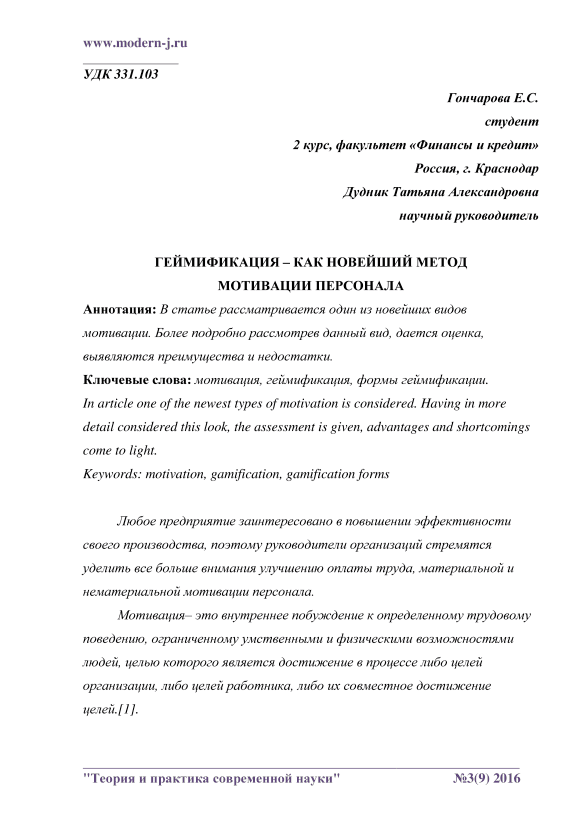 www.modern-j.ru

УДК 331.103

Гончарова Е.С.
студент
2 курс, факультет «Финансы и кредит»
Россия, г. Краснодар
Дудник Татьяна Александровна
научный руководитель

ГЕЙМИФИКАЦИЯ – КАК НОВЕЙШИЙ МЕТОД МОТИВАЦИИ ПЕРСОНАЛА

Аннотация: В статье рассматривается один из новейших видов мотивации. Более подробно рассмотрев данный вид, дается оценка, выявляются преимущества и недостатки.

Ключевые слова: мотивация, геймификация, формы геймификации.

In article one of the newest types of motivation is considered. Having in more detail considered this look, the assessment is given, advantages and shortcomings come to light.

Keywords: motivation, gamification, gamification forms

Любое предприятие заинтересовано в повышении эффективности своего производства, поэтому руководители организаций стремятся уделить все больше внимания улучшению оплаты труда, материальной и нематериальной мотивации персонала.

Мотивация– это внутреннее побуждение к определенному трудовому поведению, ограниченному умственными и физическими возможностями людей, целью которого является достижение в процессе либо целей организации, либо целей работника, либо их совместное достижение целей.[1].

"Теория и практика современной науки" №3(9) 2016